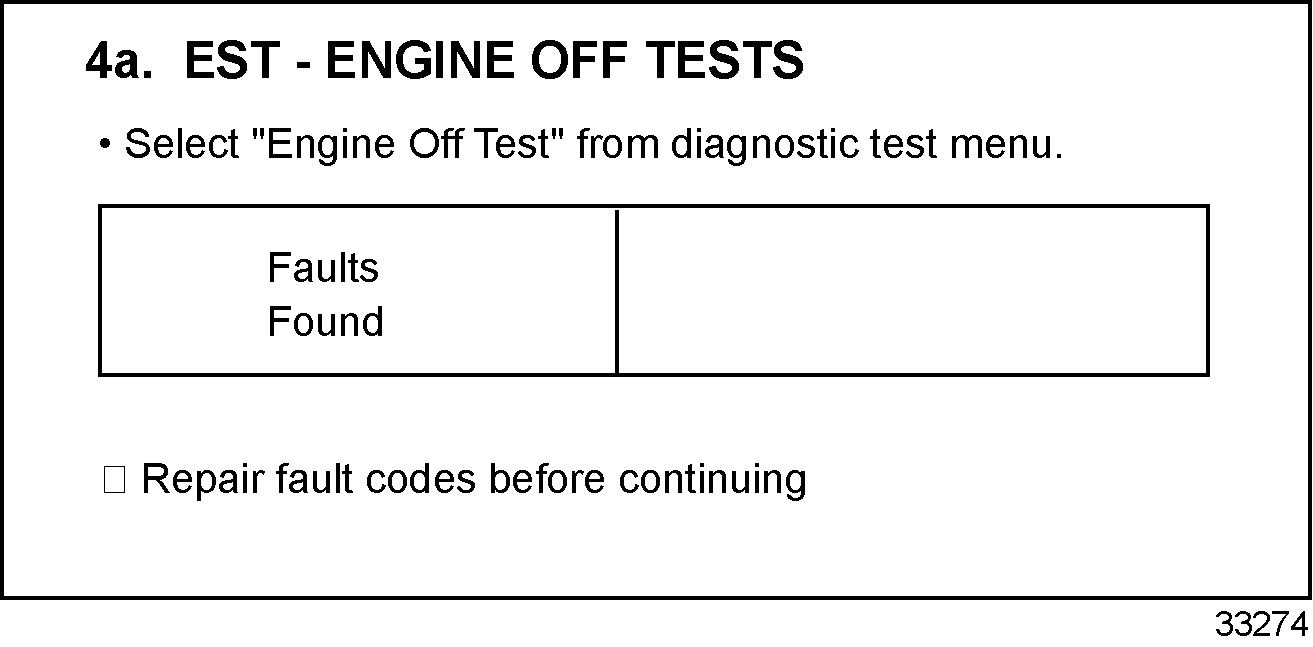 4a. EST - ENGINE OFF TESTS

• Select "Engine Off Test" from diagnostic test menu.

| Faults Found | |
|---|---|

☐ Repair fault codes before continuing

33274